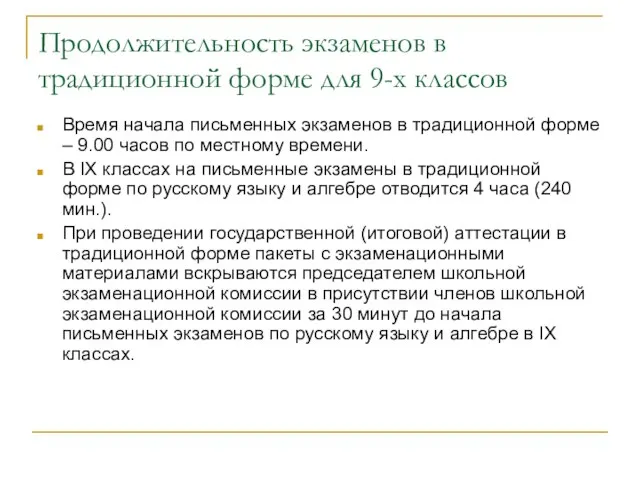 Продолжительность экзаменов в традиционной форме для 9-х классов

Время начала письменных экзаменов в традиционной форме – 9.00 часов по местному времени.

В IX классах на письменные экзамены в традиционной форме по русскому языку и алгебре отводится 4 часа (240 мин.).

При проведении государственной (итоговой) аттестации в традиционной форме пакеты с экзаменационными материалами вскрываются председателем школьной экзаменационной комиссии в присутствии членов школьной экзаменационной комиссии за 30 минут до начала письменных экзаменов по русскому языку и алгебре в IX классах.